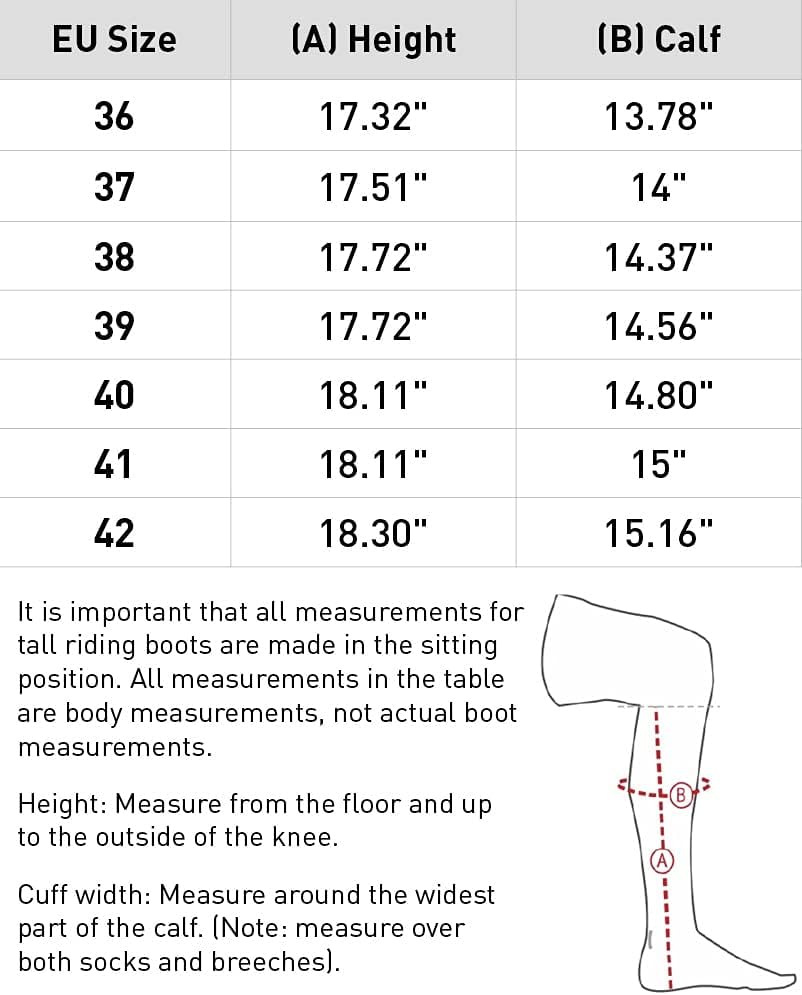 | EU Size | (A) Height | (B) Calf |
|---|---|---|
| 36 | 17.32" | 13.78" |
| 37 | 17.51" | 14" |
| 38 | 17.72" | 14.37" |
| 39 | 17.72" | 14.56" |
| 40 | 18.11" | 14.80" |
| 41 | 18.11" | 15" |
| 42 | 18.30" | 15.16" |

It is important that all measurements for tall riding boots are made in the sitting position. All measurements in the table are body measurements, not actual boot measurements.

Height: Measure from the floor and up to the outside of the knee.

Cuff width: Measure around the widest part of the calf. (Note: measure over both socks and breeches).

B

A